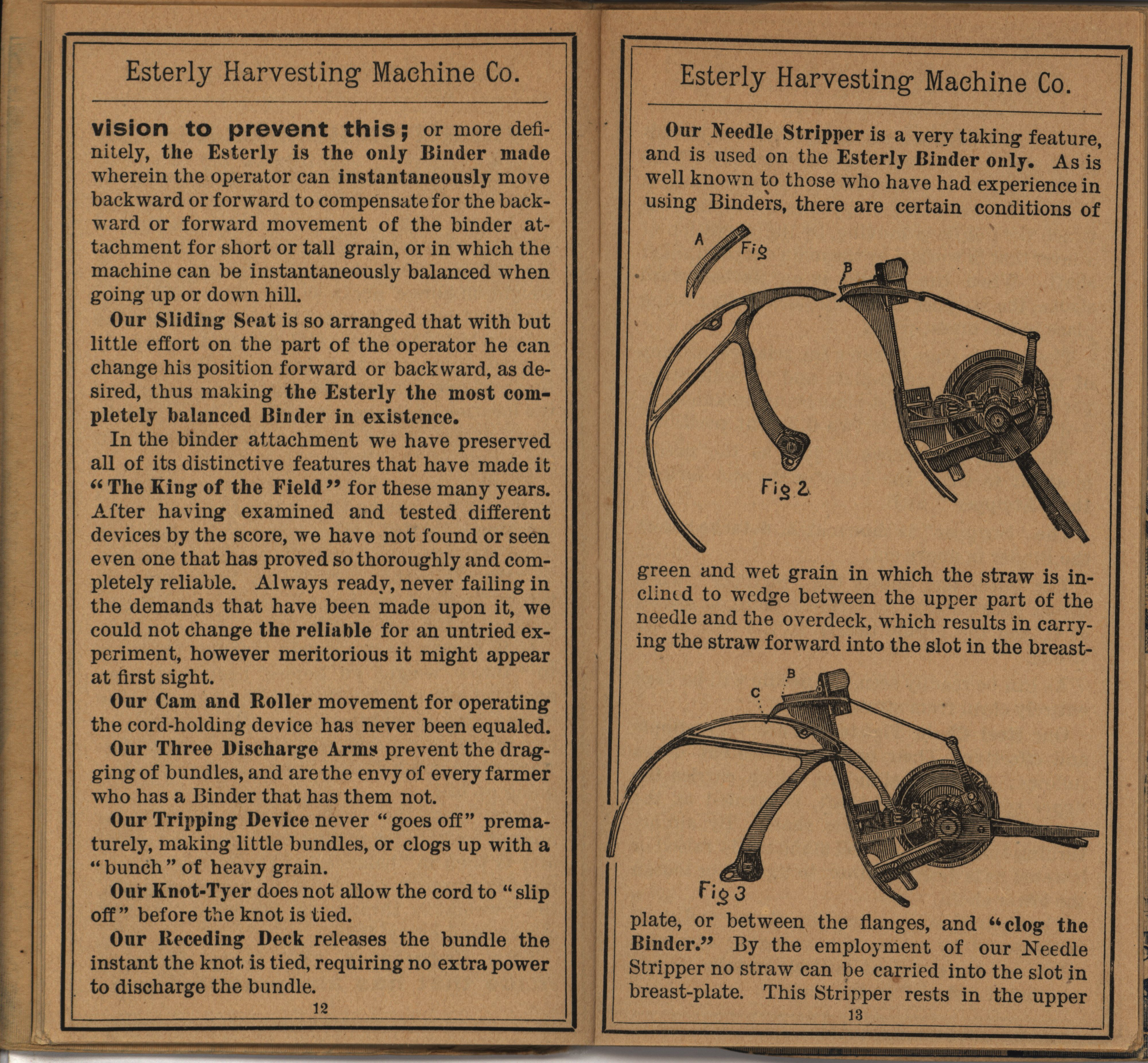 Esterly Harvesting Machine Co.

vision to prevent this; or more definitely, the Esterly is the only Binder made wherein the operator can instantaneously move backward or forward to compensate for the backward or forward movement of the binder attachment for short or tall grain, or in which the machine can be instantaneously balanced when going up or down hill.

Our Sliding Seat is so arranged that with but little effort on the part of the operator he can change his position forward or backward, as desired, thus making the Esterly the most completely balanced Binder in existence.

In the binder attachment we have preserved all of its distinctive features that have made it "The King of the Field" for these many years. After having examined and tested different devices by the score, we have not found or seen even one that has proved so thoroughly and completely reliable. Always ready, never failing in the demands that have been made upon it, we could not change the reliable for an untried experiment, however meritorious it might appear at first sight.

Our Cam and Roller movement for operating the cord-holding device has never been equaled.

Our Three Discharge Arms prevent the dragging of bundles, and are the envy of every farmer who has a Binder that has them not.

Our Tripping Device never "goes off" prematurely, making little bundles, or clogs up with a "bunch" of heavy grain.

Our Knot-Tyer does not allow the cord to "slip off" before the knot is tied.

Our Receding Deck releases the bundle the instant the knot is tied, requiring no extra power to discharge the bundle.

12

Esterly Harvesting Machine Co.

Our Needle Stripper is a very taking feature, and is used on the Esterly Binder only. As is well known to those who have had experience in using Binders, there are certain conditions of

A Fig
B
Fig 2

green and wet grain in which the straw is inclined to wedge between the upper part of the needle and the overdeck, which results in carrying the straw forward into the slot in the breast-

B
C
Fig 3

plate, or between the flanges, and "clog the Binder." By the employment of our Needle Stripper no straw can be carried into the slot in breast-plate. This Stripper rests in the upper

13